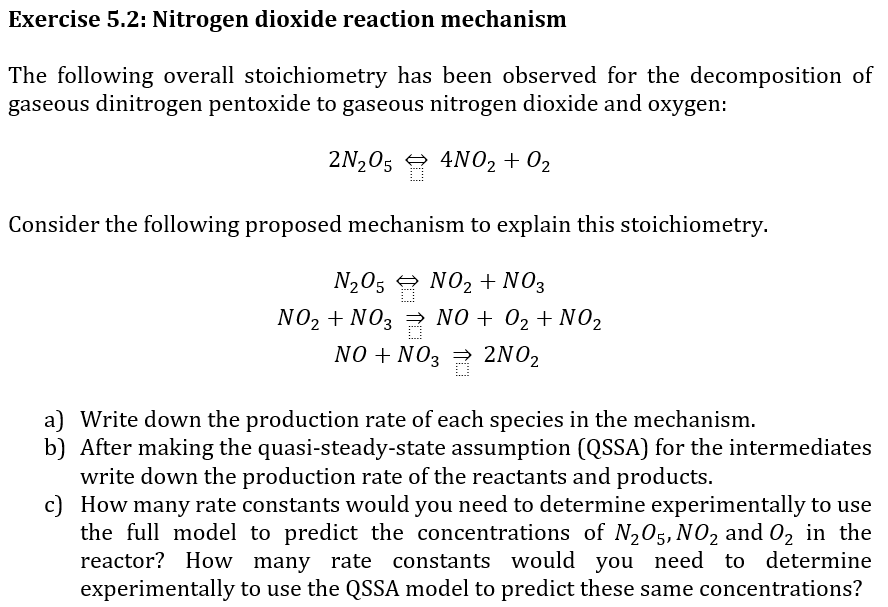 Exercise 5.2: Nitrogen dioxide reaction mechanism

The following overall stoichiometry has been observed for the decomposition of gaseous dinitrogen pentoxide to gaseous nitrogen dioxide and oxygen:

$2N_2O_5 \Leftrightarrow 4NO_2 + O_2$

Consider the following proposed mechanism to explain this stoichiometry.

$N_2O_5 \Leftrightarrow NO_2 + NO_3$
$NO_2 + NO_3 \Rightarrow NO + O_2 + NO_2$
$NO + NO_3 \Rightarrow 2NO_2$

a) Write down the production rate of each species in the mechanism.
b) After making the quasi-steady-state assumption (QSSA) for the intermediates write down the production rate of the reactants and products.
c) How many rate constants would you need to determine experimentally to use the full model to predict the concentrations of $N_2O_5, NO_2$ and $O_2$ in the reactor? How many rate constants would you need to determine experimentally to use the QSSA model to predict these same concentrations?